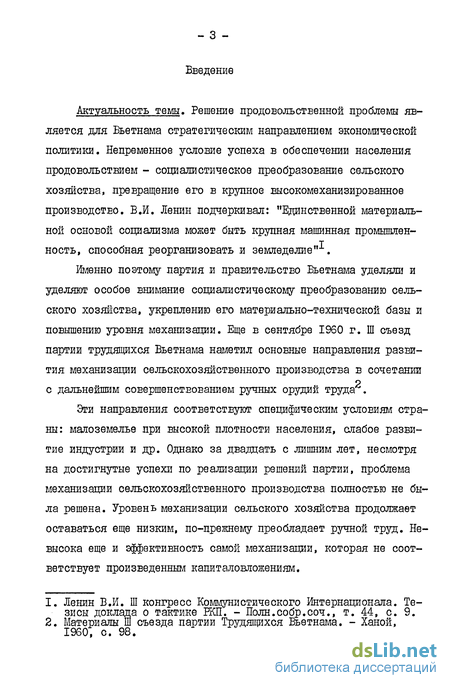 - 3 -

Введение

Актуальность темы. Решение продовольственной проблемы является для Вьетнама стратегическим направлением экономической политики. Непременное условие успеха в обеспечении населения продовольствием - социалистическое преобразование сельского хозяйства, превращение его в крупное высокомеханизированное производство. В.И. Ленин подчеркивал: "Единственной материальной основой социализма может быть крупная машинная промышленность, способная реорганизовать и земледелие"$^{I}$.

Именно поэтому партия и правительство Вьетнама уделяли и уделяют особое внимание социалистическому преобразованию сельского хозяйства, укреплению его материально-технической базы и повышению уровня механизации. Еще в сентябре 1960 г. Ш съезд партии трудящихся Вьетнама наметил основные направления развития механизации сельскохозяйственного производства в сочетании с дальнейшим совершенствованием ручных орудий труда$^{2}$.

Эти направления соответствуют специфическим условиям страны: малоземелье при высокой плотности населения, слабое развитие индустрии и др. Однако за двадцать с лишним лет, несмотря на достигнутые успехи по реализации решений партии, проблема механизации сельскохозяйственного производства полностью не была решена. Уровень механизации сельского хозяйства продолжает оставаться еще низким, по-прежнему преобладает ручной труд. Невысока еще и эффективность самой механизации, которая не соответствует произведенным капиталовложениям.

I. Ленин В.И. Ш конгресс Коммунистического Интернационала. Тезисы доклада о тактике РКП. - Полн.собр.соч., т. 44, с. 9.
2. Материалы Ш съезда партии Трудящихся Вьетнама. - Ханой, 1960, с. 98.

dsLib.net
библиотека диссертаций